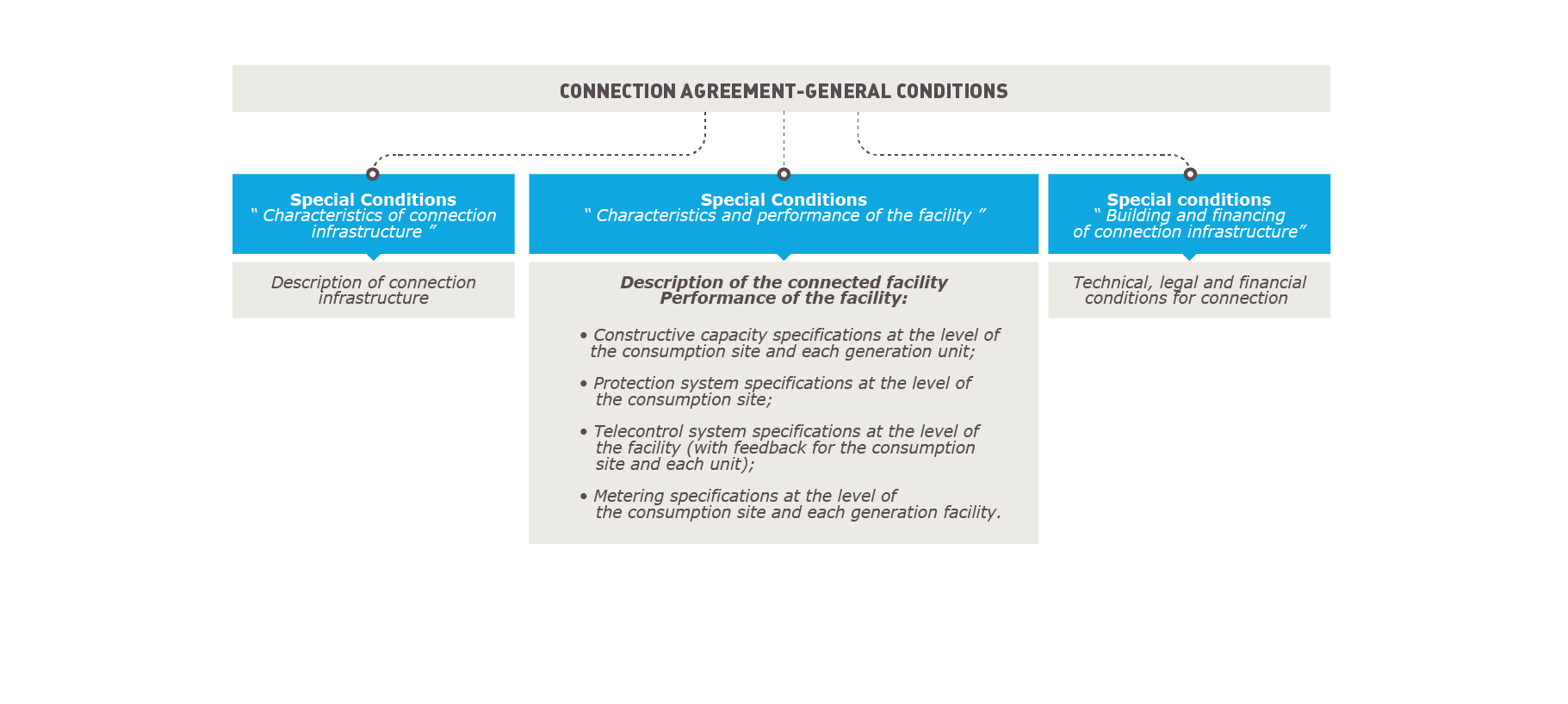 CONNECTION AGREEMENT-GENERAL CONDITIONS

Special Conditions
“ Characteristics of connection infrastructure ”

Description of connection infrastructure

Special Conditions
“ Characteristics and performance of the facility ”

Description of the connected facility
Performance of the facility:

• Constructive capacity specifications at the level of the consumption site and each generation unit;

• Protection system specifications at the level of the consumption site;

• Telecontrol system specifications at the level of the facility (with feedback for the consumption site and each unit);

• Metering specifications at the level of the consumption site and each generation facility.

Special conditions
“ Building and financing of connection infrastructure”

Technical, legal and financial conditions for connection